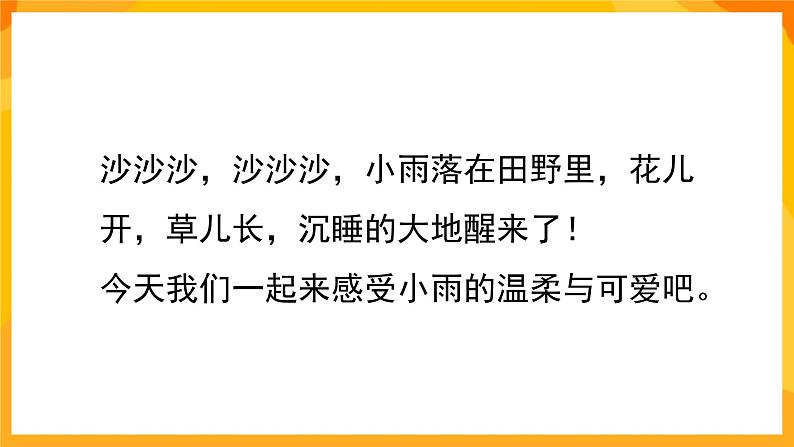 沙沙沙，沙沙沙，小雨落在田野里，花儿开，草儿长，沉睡的大地醒来了！
今天我们一起来感受小雨的温柔与可爱吧。